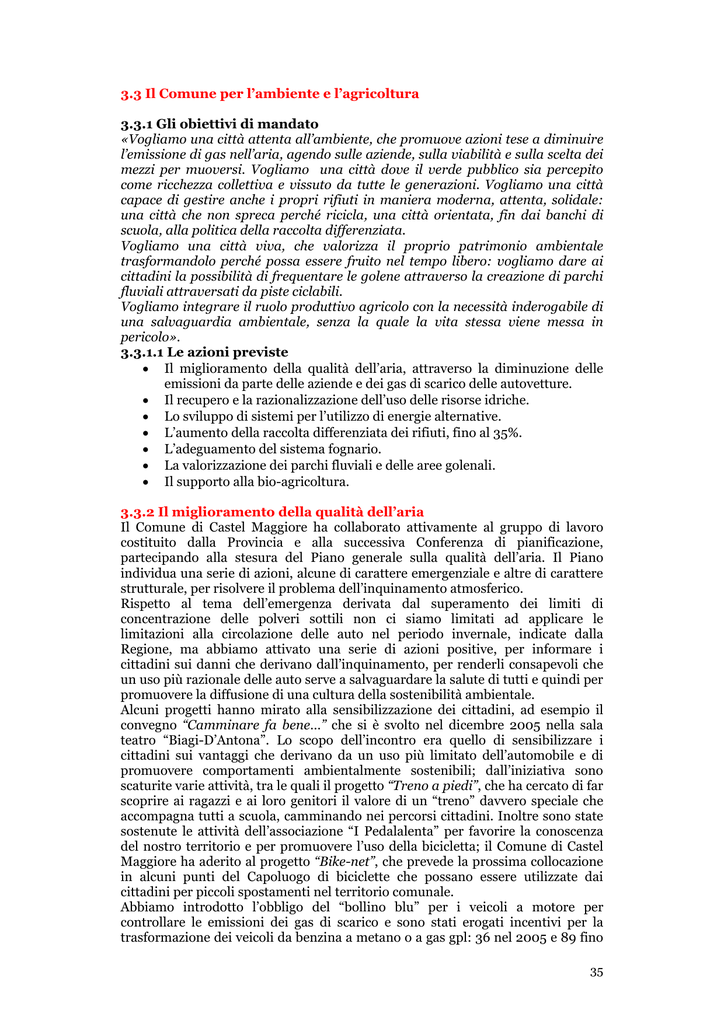 3.3 Il Comune per l'ambiente e l'agricoltura

3.3.1 Gli obiettivi di mandato
«Vogliamo una città attenta all'ambiente, che promuove azioni tese a diminuire l'emissione di gas nell'aria, agendo sulle aziende, sulla viabilità e sulla scelta dei mezzi per muoversi. Vogliamo una città dove il verde pubblico sia percepito come ricchezza collettiva e vissuto da tutte le generazioni. Vogliamo una città capace di gestire anche i propri rifiuti in maniera moderna, attenta, solidale: una città che non spreca perché ricicla, una città orientata, fin dai banchi di scuola, alla politica della raccolta differenziata.
Vogliamo una città viva, che valorizza il proprio patrimonio ambientale trasformandolo perché possa essere fruito nel tempo libero: vogliamo dare ai cittadini la possibilità di frequentare le golene attraverso la creazione di parchi fluviali attraversati da piste ciclabili.
Vogliamo integrare il ruolo produttivo agricolo con la necessità inderogabile di una salvaguardia ambientale, senza la quale la vita stessa viene messa in pericolo».
3.3.1.1 Le azioni previste
• Il miglioramento della qualità dell'aria, attraverso la diminuzione delle emissioni da parte delle aziende e dei gas di scarico delle autovetture.
• Il recupero e la razionalizzazione dell'uso delle risorse idriche.
• Lo sviluppo di sistemi per l'utilizzo di energie alternative.
• L'aumento della raccolta differenziata dei rifiuti, fino al 35%.
• L'adeguamento del sistema fognario.
• La valorizzazione dei parchi fluviali e delle aree golenali.
• Il supporto alla bio-agricoltura.

3.3.2 Il miglioramento della qualità dell'aria
Il Comune di Castel Maggiore ha collaborato attivamente al gruppo di lavoro costituito dalla Provincia e alla successiva Conferenza di pianificazione, partecipando alla stesura del Piano generale sulla qualità dell'aria. Il Piano individua una serie di azioni, alcune di carattere emergenziale e altre di carattere strutturale, per risolvere il problema dell'inquinamento atmosferico.
Rispetto al tema dell'emergenza derivata dal superamento dei limiti di concentrazione delle polveri sottili non ci siamo limitati ad applicare le limitazioni alla circolazione delle auto nel periodo invernale, indicate dalla Regione, ma abbiamo attivato una serie di azioni positive, per informare i cittadini sui danni che derivano dall'inquinamento, per renderli consapevoli che un uso più razionale delle auto serve a salvaguardare la salute di tutti e quindi per promuovere la diffusione di una cultura della sostenibilità ambientale.
Alcuni progetti hanno mirato alla sensibilizzazione dei cittadini, ad esempio il convegno "Camminare fa bene…" che si è svolto nel dicembre 2005 nella sala teatro "Biagi-D'Antona". Lo scopo dell'incontro era quello di sensibilizzare i cittadini sui vantaggi che derivano da un uso più limitato dell'automobile e di promuovere comportamenti ambientalmente sostenibili; dall'iniziativa sono scaturite varie attività, tra le quali il progetto "Treno a piedi", che ha cercato di far scoprire ai ragazzi e ai loro genitori il valore di un "treno" davvero speciale che accompagna tutti a scuola, camminando nei percorsi cittadini. Inoltre sono state sostenute le attività dell'associazione "I Pedalalenta" per favorire la conoscenza del nostro territorio e per promuovere l'uso della bicicletta; il Comune di Castel Maggiore ha aderito al progetto "Bike-net", che prevede la prossima collocazione in alcuni punti del Capoluogo di biciclette che possano essere utilizzate dai cittadini per piccoli spostamenti nel territorio comunale.
Abbiamo introdotto l'obbligo del "bollino blu" per i veicoli a motore per controllare le emissioni dei gas di scarico e sono stati erogati incentivi per la trasformazione dei veicoli da benzina a metano o a gas gpl: 36 nel 2005 e 89 fino

35